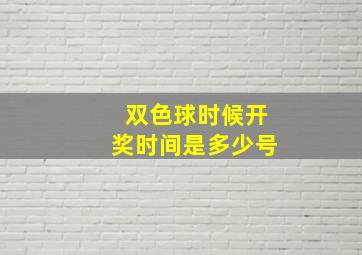 双色球时候开奖时间是多少号